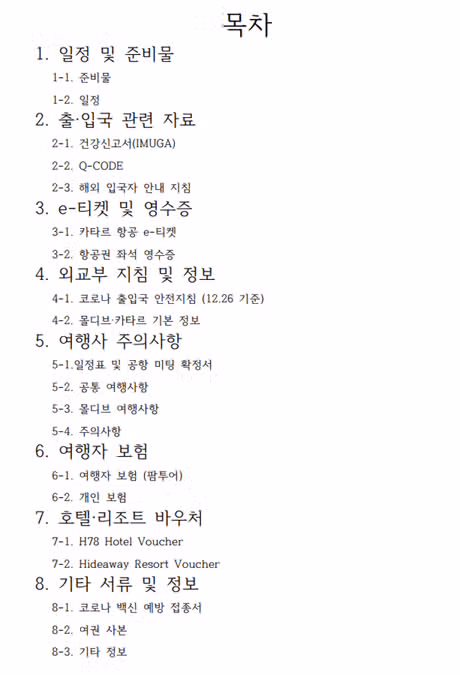 목차

1. 일정 및 준비물

1-1. 준비물

1-2. 일정

2. 출·입국 관련 자료

2-1. 건강신고서(IMUGA)

2-2. Q-CODE

2-3. 해외 입국자 안내 지침

3. e-티켓 및 영수증

3-1. 카타르 항공 e-티켓

3-2. 항공권 좌석 영수증

4. 외교부 지침 및 정보

4-1. 코로나 출입국 안전지침 (12.26 기준)

4-2. 몰디브·카타르 기본 정보

5. 여행사 주의사항

5-1.일정표 및 공항 미팅 확정서

5-2. 공통 여행사항

5-3. 몰디브 여행사항

5-4. 주의사항

6. 여행자 보험

6-1. 여행자 보험 (팜투어)

6-2. 개인 보험

7. 호텔·리조트 바우처

7-1. H78 Hotel Voucher

7-2. Hideaway Resort Voucher

8. 기타 서류 및 정보

8-1. 코로나 백신 예방 접종서

8-2. 여권 사본

8-3. 기타 정보